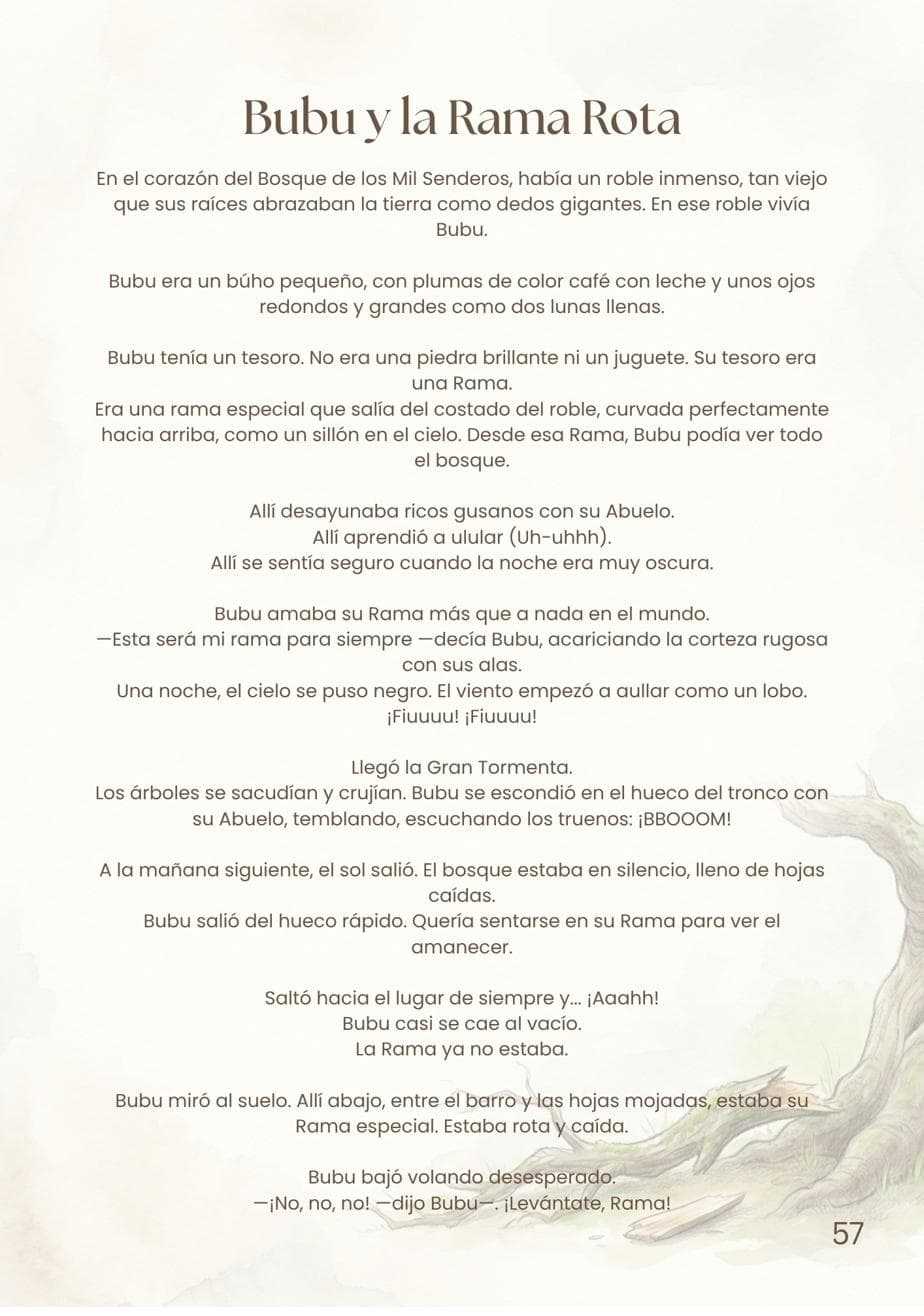 Bubu y la Rama Rota

En el corazón del Bosque de los Mil Senderos, había un roble inmenso, tan viejo que sus raíces abrazaban la tierra como dedos gigantes. En ese roble vivía Bubu.

Bubu era un búho pequeño, con plumas de color café con leche y unos ojos redondos y grandes como dos lunas llenas.

Bubu tenía un tesoro. No era una piedra brillante ni un juguete. Su tesoro era una Rama.
Era una rama especial que salía del costado del roble, curvada perfectamente hacia arriba, como un sillón en el cielo. Desde esa Rama, Bubu podía ver todo el bosque.

Allí desayunaba ricos gusanos con su Abuelo.
Allí aprendió a ulular (Uh-uhhh).
Allí se sentía seguro cuando la noche era muy oscura.

Bubu amaba su Rama más que a nada en el mundo.
—Esta será mi rama para siempre —decía Bubu, acariciando la corteza rugosa con sus alas.
Una noche, el cielo se puso negro. El viento empezó a aullar como un lobo.
¡Fiuuuu! ¡Fiuuuu!

Llegó la Gran Tormenta.
Los árboles se sacudían y crujían. Bubu se escondió en el hueco del tronco con su Abuelo, temblando, escuchando los truenos: ¡BBOOOM!

A la mañana siguiente, el sol salió. El bosque estaba en silencio, lleno de hojas caídas.
Bubu salió del hueco rápido. Quería sentarse en su Rama para ver el amanecer.

Saltó hacia el lugar de siempre y... ¡Aaahh!
Bubu casi se cae al vacío.
La Rama ya no estaba.

Bubu miró al suelo. Allí abajo, entre el barro y las hojas mojadas, estaba su Rama especial. Estaba rota y caída.

Bubu bajó volando desesperado.
—¡No, no, no! —dijo Bubu—. ¡Levántate, Rama!

57